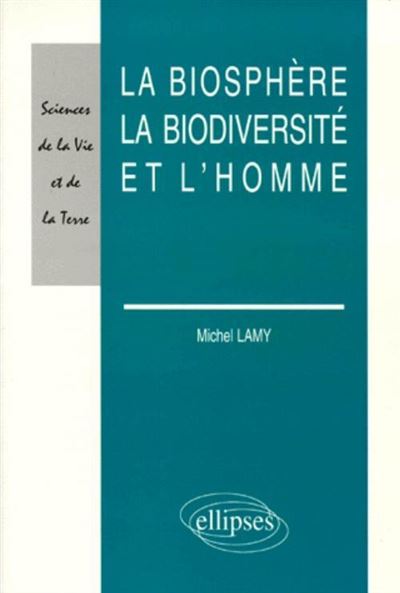 Sciences de la Vie et de la Terre

LA BIOSPHÈRE
LA BIODIVERSITÉ
ET L'HOMME

Michel LAMY

ellipses